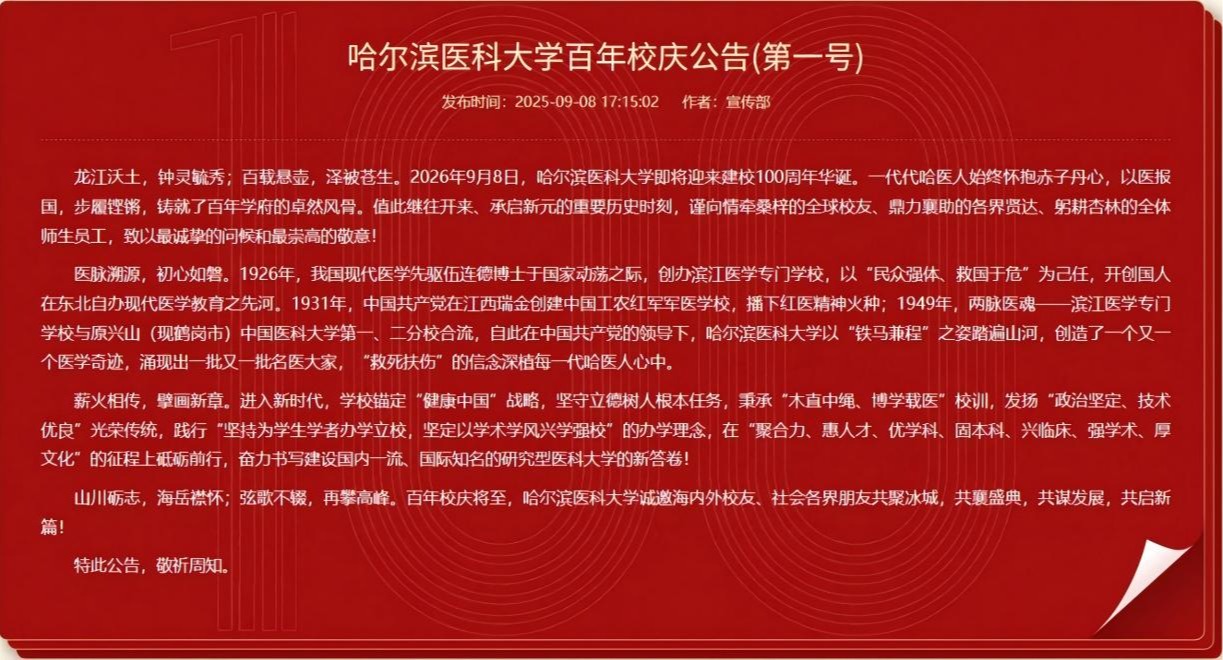 哈尔滨医科大学百年校庆公告(第一号)

发布时间：2025-09-08 17:15:02　作者：宣传部

龙江沃土，钟灵毓秀；百载悬壶，泽被苍生。2026年9月8日，哈尔滨医科大学即将迎来建校100周年华诞。一代代哈医人始终怀抱赤子丹心，以医报国，步履铿锵，铸就了百年学府的卓然风骨。值此继往开来、承启新元的重要历史时刻，谨向情牵桑梓的全球校友、鼎力襄助的各界贤达、躬耕杏林的全体师生员工，致以最诚挚的问候和最崇高的敬意！

医脉溯源，初心如磐。1926年，我国现代医学先驱伍连德博士于国家动荡之际，创办滨江医学专门学校，以“民众强体、救国于危”为己任，开创国人在东北自办现代医学教育之先河。1931年，中国共产党在江西瑞金创建中国工农红军军医学校，播下红医精神火种；1949年，两脉医魂——滨江医学专门学校与原兴山（现鹤岗市）中国医科大学第一、二分校合流，自此在中国共产党的领导下，哈尔滨医科大学以“铁马兼程”之姿踏遍山河，创造了一个又一个医学奇迹，涌现出一批又一批名医大家，“救死扶伤”的信念深植每一代哈医人心中。

薪火相传，擘画新章。进入新时代，学校锚定“健康中国”战略，坚守立德树人根本任务，秉承“木直中绳、博学载医”校训，发扬“政治坚定、技术优良”光荣传统，践行“坚持为学生学者办学立校，坚定以学术学风兴学强校”的办学理念，在“聚合力、惠人才、优学科、固本科、兴临床、强学术、厚文化”的征程上砥砺前行，奋力书写建设国内一流、国际知名的研究型医科大学的新答卷！

山川砺志，海岳襟怀；弦歌不辍，再攀高峰。百年校庆将至，哈尔滨医科大学诚邀海内外校友、社会各界朋友共聚冰城，共襄盛典，共谋发展，共启新篇！

特此公告，敬祈周知。